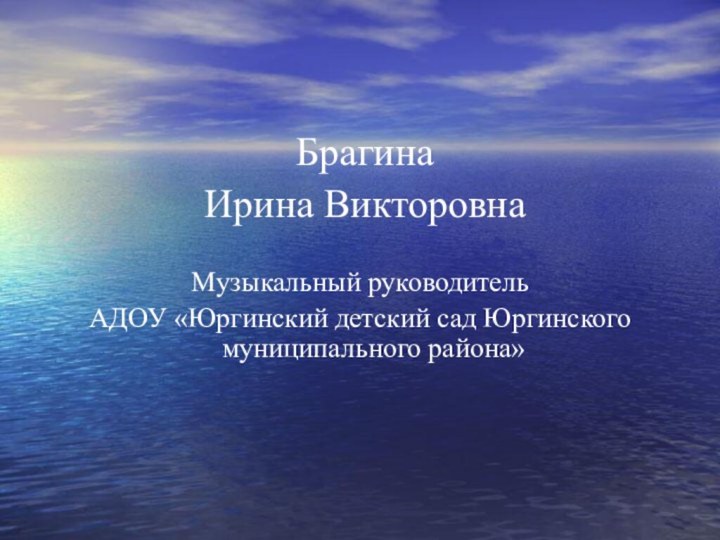 Брагина
Ирина Викторовна

Музыкальный руководитель
АДОУ «Юргинский детский сад Юргинского муниципального района»